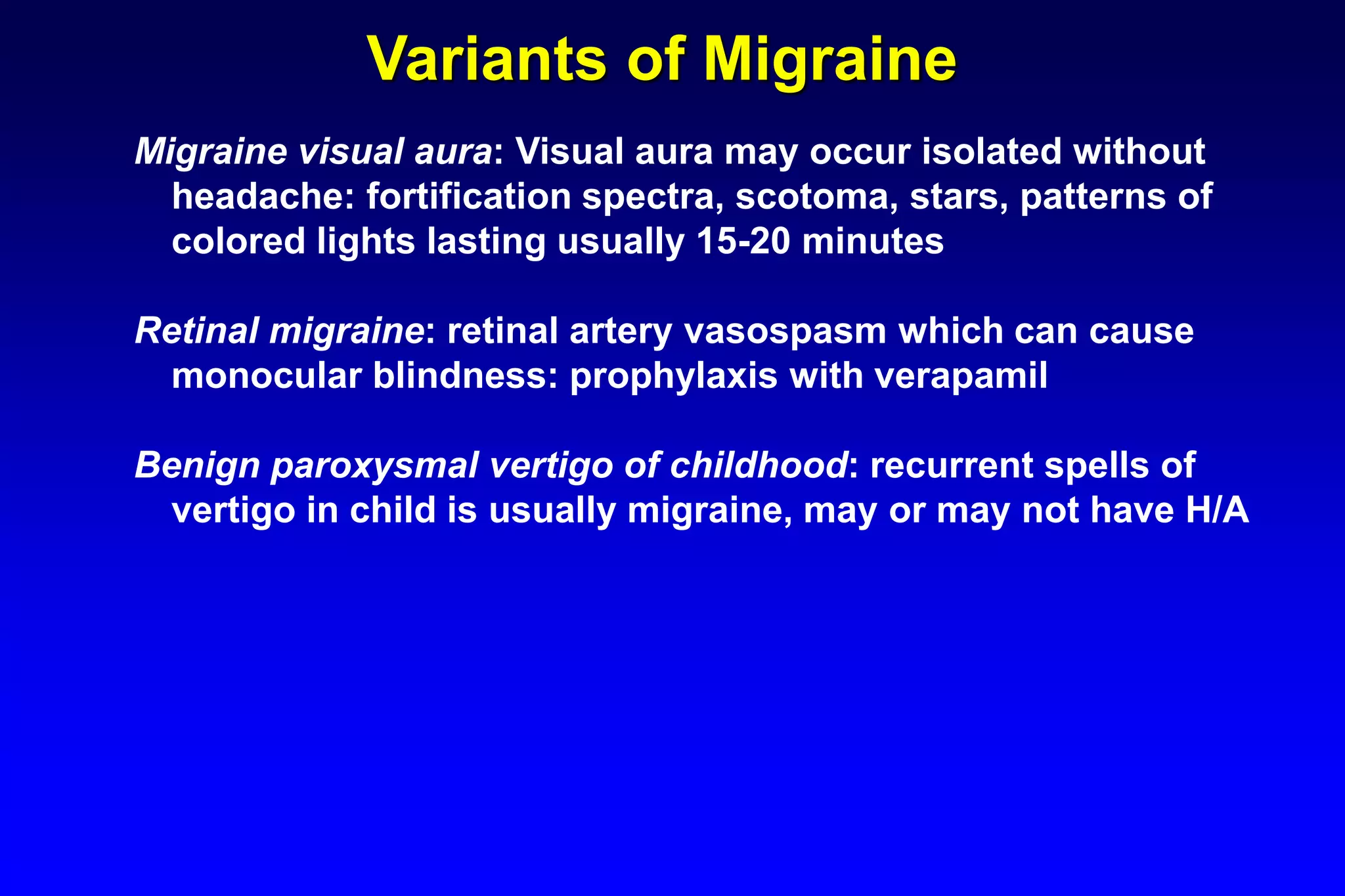 Variants of Migraine

Migraine visual aura: Visual aura may occur isolated without headache: fortification spectra, scotoma, stars, patterns of colored lights lasting usually 15-20 minutes

Retinal migraine: retinal artery vasospasm which can cause monocular blindness: prophylaxis with verapamil

Benign paroxysmal vertigo of childhood: recurrent spells of vertigo in child is usually migraine, may or may not have H/A